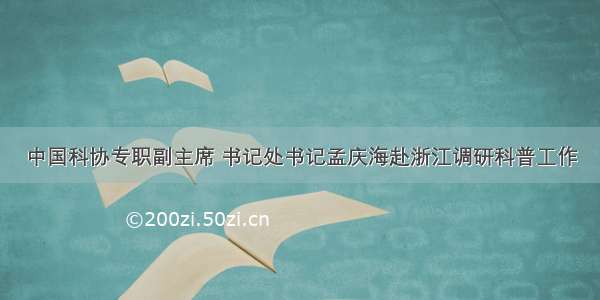 中国科协专职副主席 书记处书记孟庆海赴浙江调研科普工作

©200zi.50zi.cn